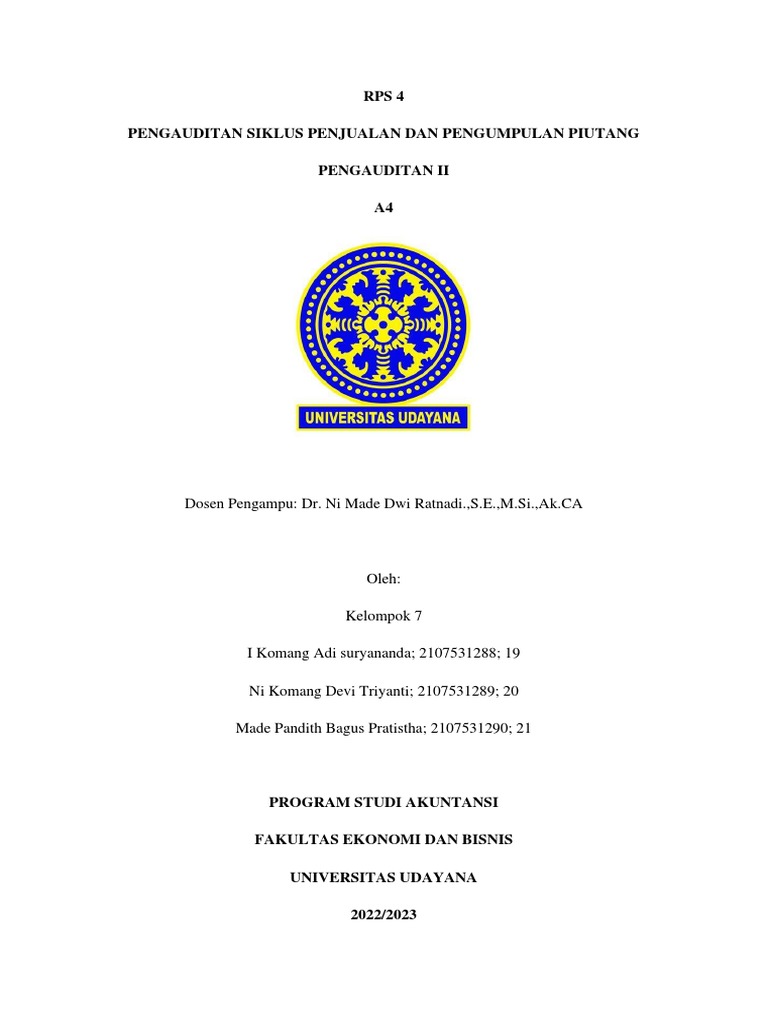 RPS 4

PENGAUDITAN SIKLUS PENJUALAN DAN PENGUMPULAN PIUTANG

PENGAUDITAN II

A4

UNIVERSITAS UDAYANA

Dosen Pengampu: Dr. Ni Made Dwi Ratnadi.,S.E.,M.Si.,Ak.CA

Oleh:

Kelompok 7

I Komang Adi suryananda; 2107531288; 19

Ni Komang Devi Triyanti; 2107531289; 20

Made Pandith Bagus Pratistha; 2107531290; 21

PROGRAM STUDI AKUNTANSI

FAKULTAS EKONOMI DAN BISNIS

UNIVERSITAS UDAYANA

2022/2023